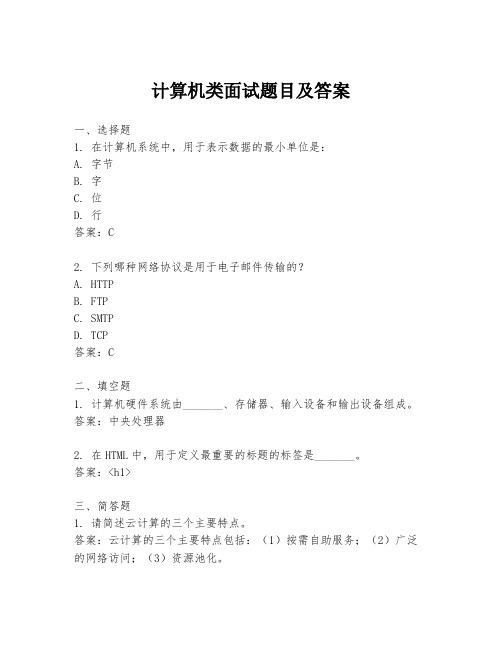 计算机类面试题目及答案

一、选择题
1. 在计算机系统中，用于表示数据的最小单位是：
A. 字节
B. 字
C. 位
D. 行
答案：C

2. 下列哪种网络协议是用于电子邮件传输的？
A. HTTP
B. FTP
C. SMTP
D. TCP
答案：C

二、填空题
1. 计算机硬件系统由________、存储器、输入设备和输出设备组成。
答案：中央处理器

2. 在HTML中，用于定义最重要的标题的标签是________。
答案：<h1>

三、简答题
1. 请简述云计算的三个主要特点。
答案：云计算的三个主要特点包括：（1）按需自助服务；（2）广泛的网络访问；（3）资源池化。